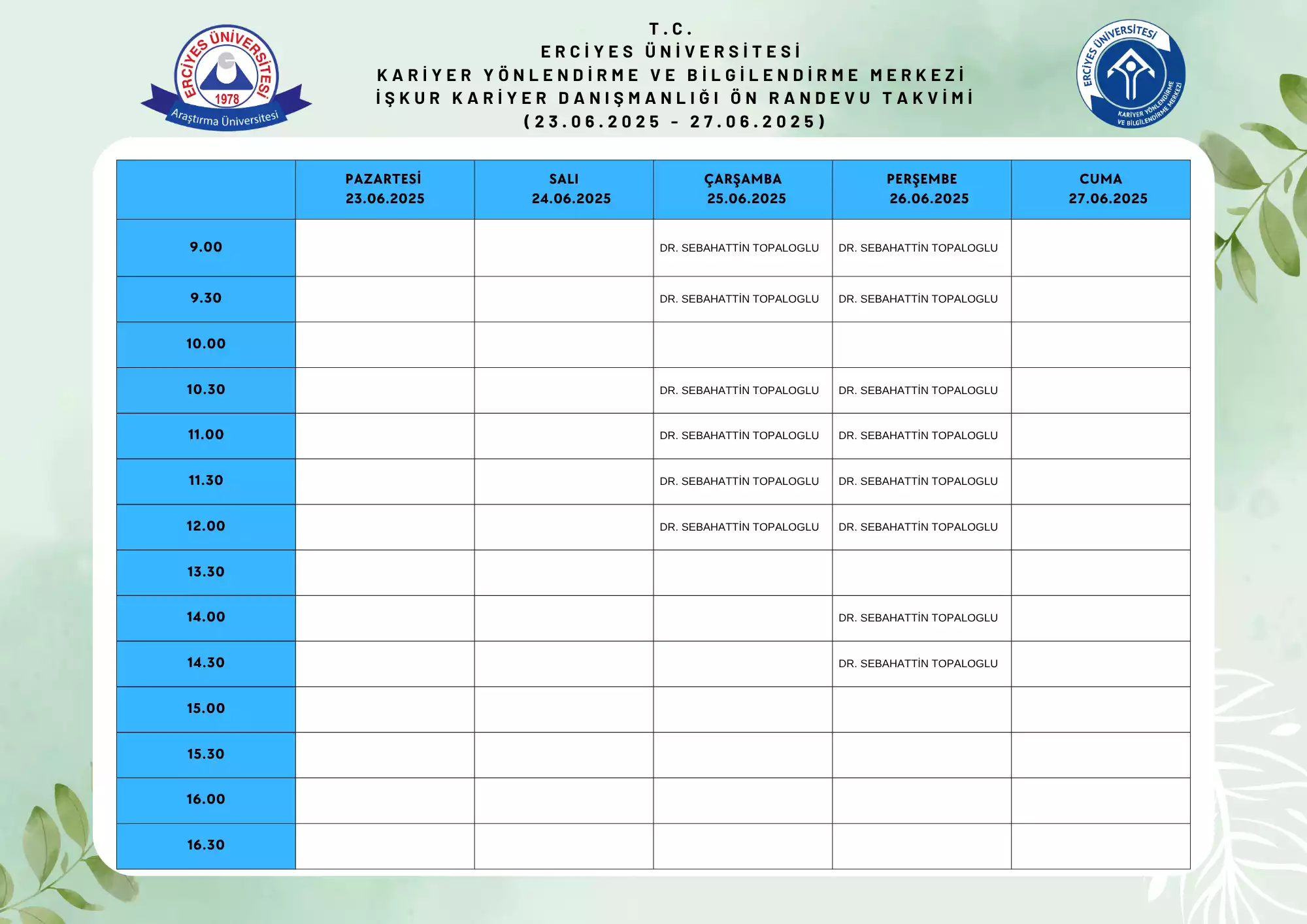 ERCİYES ÜNİVERSİTESİ
1978
Araştırma Üniversitesi

T.C.
ERCİYES ÜNİVERSİTESİ
KARİYER YÖNLENDİRME VE BİLGİLENDİRME MERKEZİ
İŞKUR KARİYER DANIŞMANLIĞI ÖN RANDEVU TAKVİMİ
(23.06.2025 - 27.06.2025)

ERCİYES ÜNİVERSİTESİ
KARİYER YÖNLENDİRME VE BİLGİLENDİRME MERKEZİ

| | PAZARTESİ 23.06.2025 | SALI 24.06.2025 | ÇARŞAMBA 25.06.2025 | PERŞEMBE 26.06.2025 | CUMA 27.06.2025 |
|---|---|---|---|---|---|
| 9.00 | | | DR. SEBAHATTİN TOPALOGLU | DR. SEBAHATTİN TOPALOGLU | |
| 9.30 | | | DR. SEBAHATTİN TOPALOGLU | DR. SEBAHATTİN TOPALOGLU | |
| 10.00 | | | | | |
| 10.30 | | | DR. SEBAHATTİN TOPALOGLU | DR. SEBAHATTİN TOPALOGLU | |
| 11.00 | | | DR. SEBAHATTİN TOPALOGLU | DR. SEBAHATTİN TOPALOGLU | |
| 11.30 | | | DR. SEBAHATTİN TOPALOGLU | DR. SEBAHATTİN TOPALOGLU | |
| 12.00 | | | DR. SEBAHATTİN TOPALOGLU | DR. SEBAHATTİN TOPALOGLU | |
| 13.30 | | | | | |
| 14.00 | | | | DR. SEBAHATTİN TOPALOGLU | |
| 14.30 | | | | DR. SEBAHATTİN TOPALOGLU | |
| 15.00 | | | | | |
| 15.30 | | | | | |
| 16.00 | | | | | |
| 16.30 | | | | | |